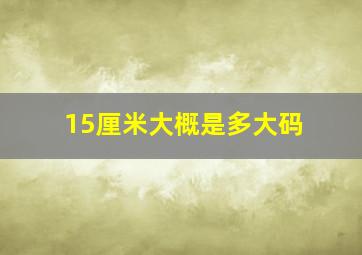 15厘米大概是多大码